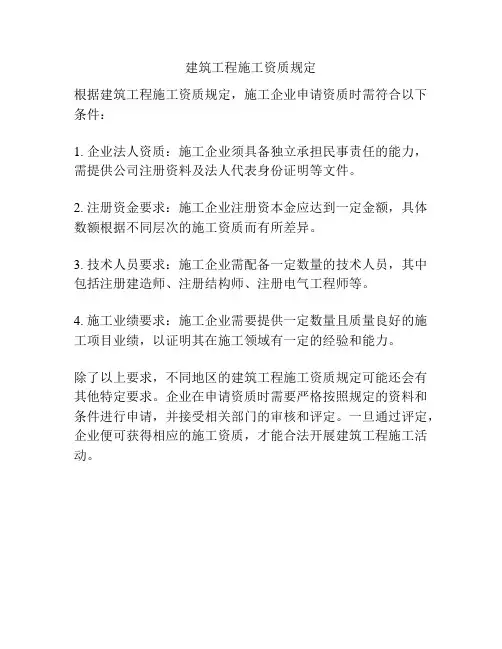 建筑工程施工资质规定

根据建筑工程施工资质规定，施工企业申请资质时需符合以下条件：

1. 企业法人资质：施工企业须具备独立承担民事责任的能力，需提供公司注册资料及法人代表身份证明等文件。

2. 注册资金要求：施工企业注册资本金应达到一定金额，具体数额根据不同层次的施工资质而有所差异。

3. 技术人员要求：施工企业需配备一定数量的技术人员，其中包括注册建造师、注册结构师、注册电气工程师等。

4. 施工业绩要求：施工企业需要提供一定数量且质量良好的施工项目业绩，以证明其在施工领域有一定的经验和能力。

除了以上要求，不同地区的建筑工程施工资质规定可能还会有其他特定要求。企业在申请资质时需要严格按照规定的资料和条件进行申请，并接受相关部门的审核和评定。一旦通过评定，企业便可获得相应的施工资质，才能合法开展建筑工程施工活动。